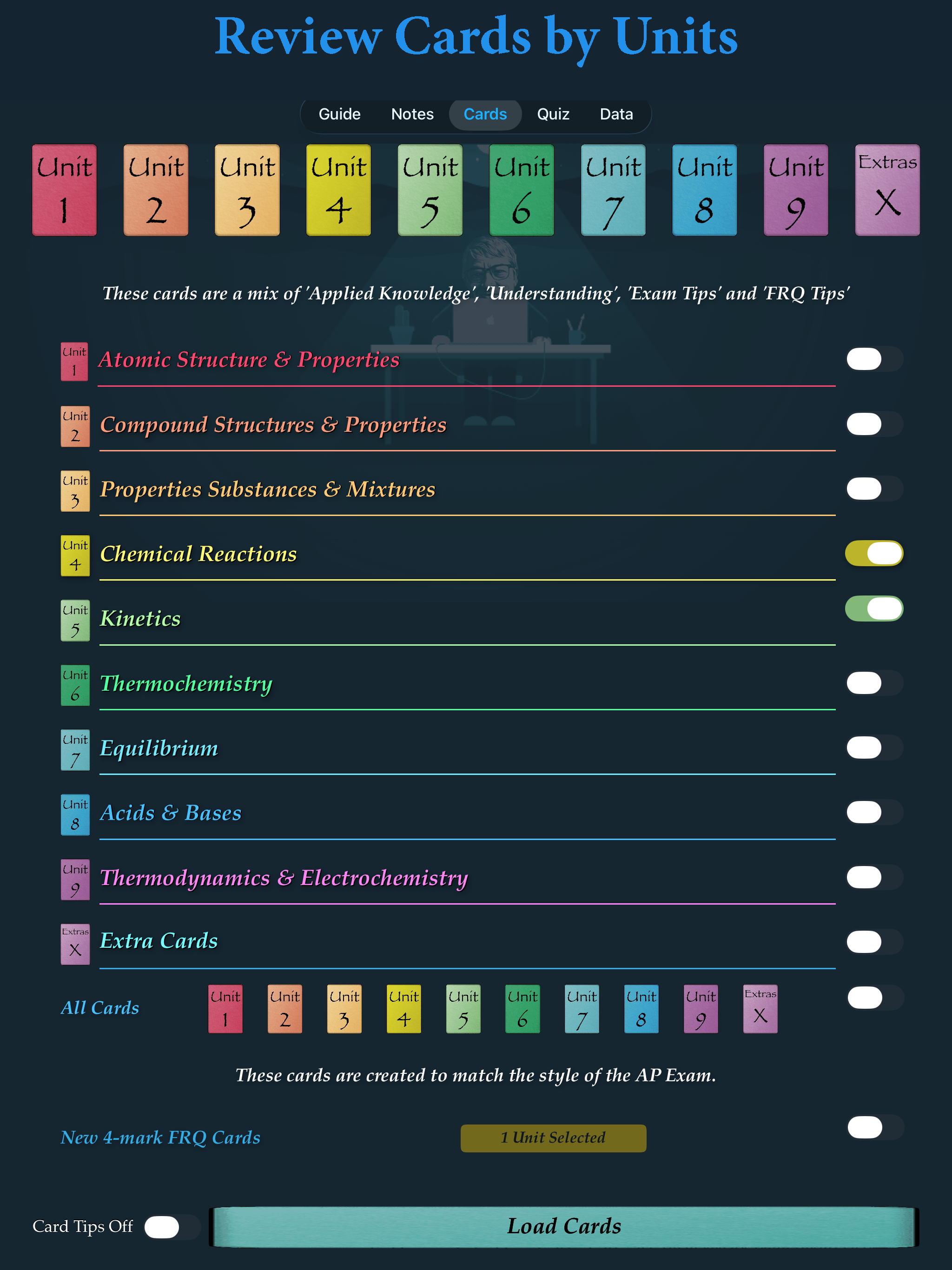 Review Cards by Units

Guide Notes Cards Quiz Data

Unit 1 Unit 2 Unit 3 Unit 4 Unit 5 Unit 6 Unit 7 Unit 8 Unit 9 Extras X

These cards are a mix of 'Applied Knowledge', 'Understanding', 'Exam Tips' and 'FRQ Tips'

Unit 1 Atomic Structure & Properties

Unit 2 Compound Structures & Properties

Unit 3 Properties Substances & Mixtures

Unit 4 Chemical Reactions

Unit 5 Kinetics

Unit 6 Thermochemistry

Unit 7 Equilibrium

Unit 8 Acids & Bases

Unit 9 Thermodynamics & Electrochemistry

Extras X Extra Cards

All Cards Unit 1 Unit 2 Unit 3 Unit 4 Unit 5 Unit 6 Unit 7 Unit 8 Unit 9 Extras X

These cards are created to match the style of the AP Exam.

New 4-mark FRQ Cards 1 Unit Selected

Card Tips Off

Load Cards